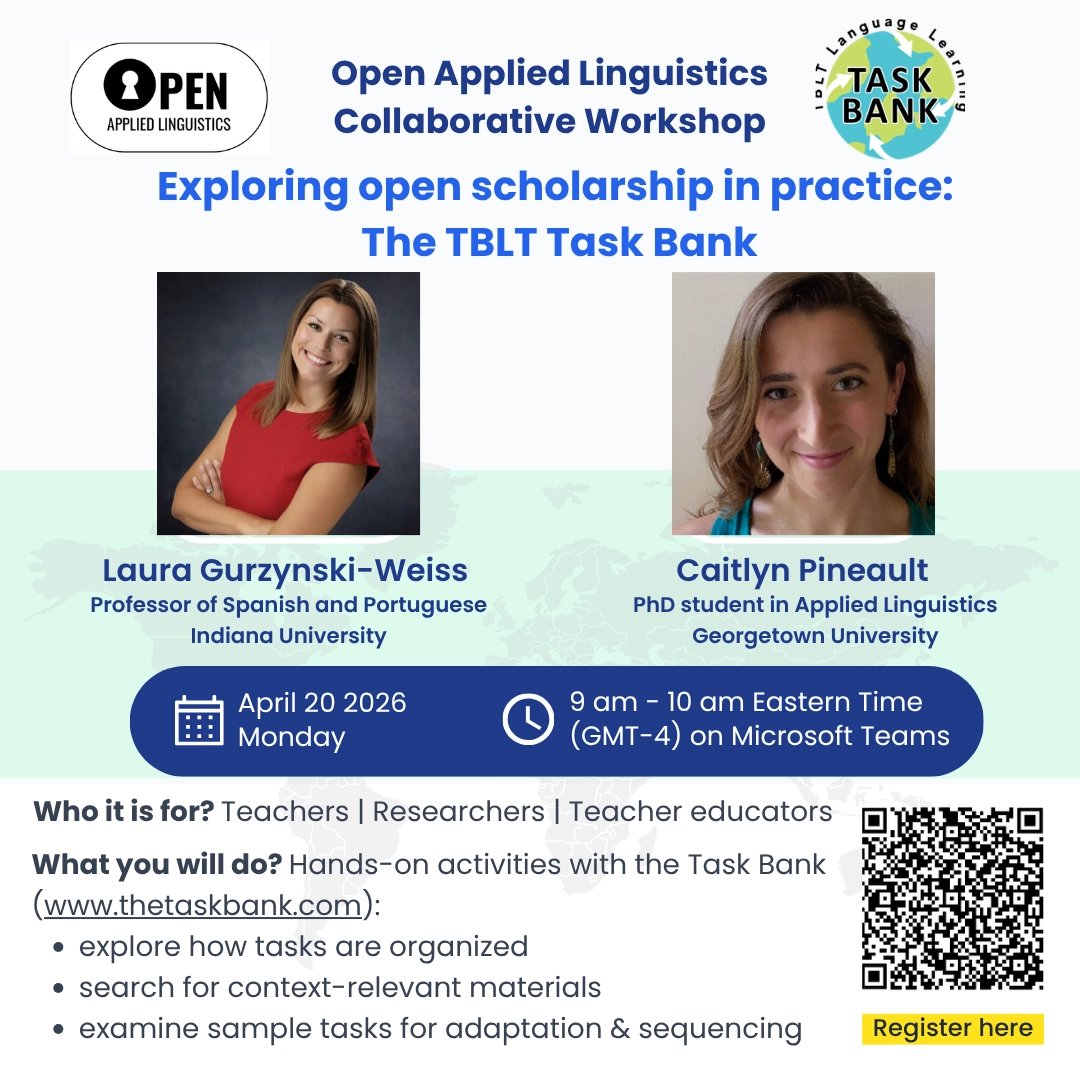 OPEN
APPLIED LINGUISTICS

Open Applied Linguistics
Collaborative Workshop

TBLT Language Learning
TASK BANK

Exploring open scholarship in practice:
The TBLT Task Bank

Laura Gurzynski-Weiss
Professor of Spanish and Portuguese
Indiana University

Caitlyn Pineault
PhD student in Applied Linguistics
Georgetown University

April 20 2026
Monday

9 am - 10 am Eastern Time
(GMT-4) on Microsoft Teams

Who it is for? Teachers | Researchers | Teacher educators

What you will do? Hands-on activities with the Task Bank (www.thetaskbank.com):

• explore how tasks are organized
• search for context-relevant materials
• examine sample tasks for adaptation & sequencing

Register here